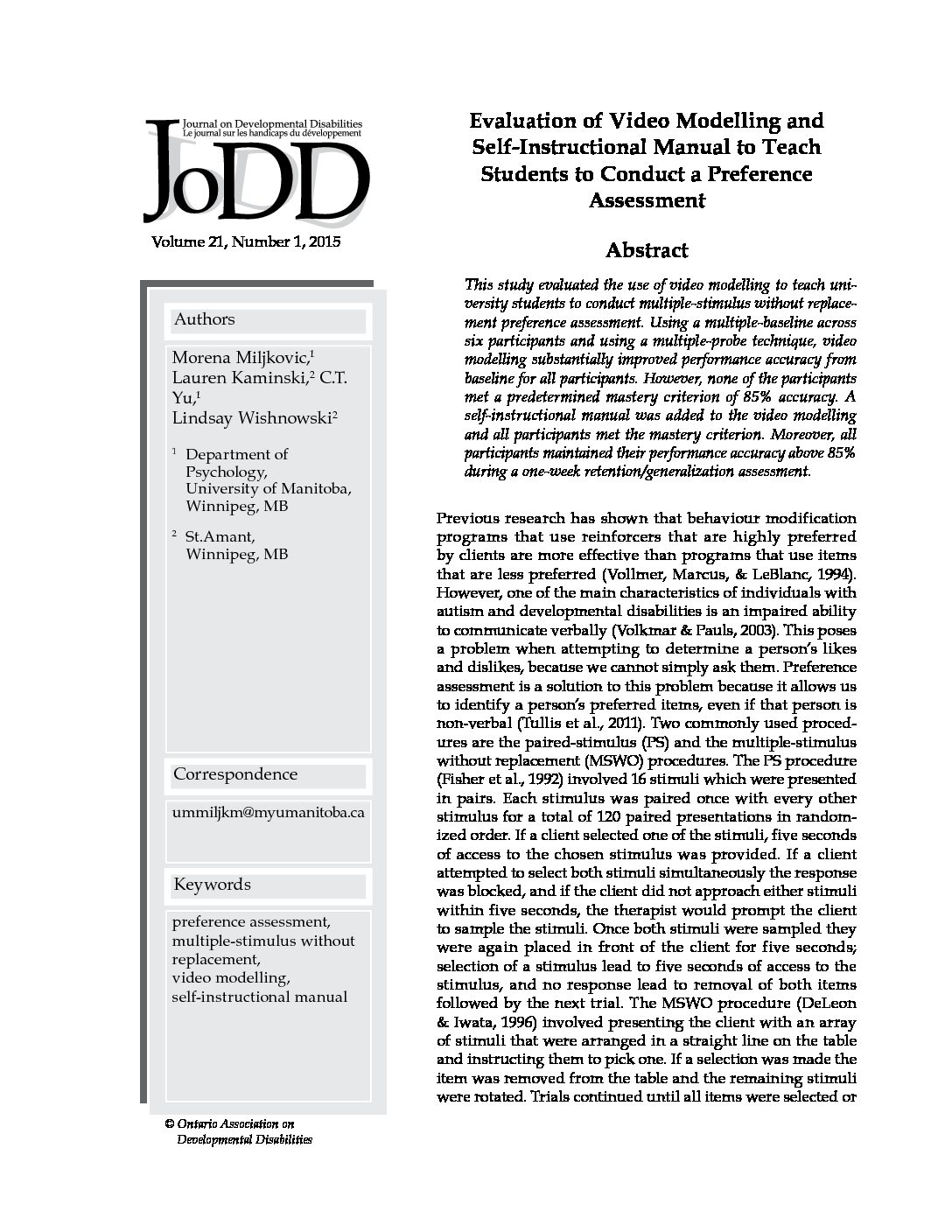 Journal on Developmental Disabilities
Le journal sur les handicaps du développement

JoDD

Volume 21, Number 1, 2015

Authors

Morena Miljkovic,$^1$ Lauren Kaminski,$^2$ C.T. Yu,$^1$ Lindsay Wishnowski$^2$

$^1$ Department of Psychology, University of Manitoba, Winnipeg, MB

$^2$ St.Amant, Winnipeg, MB

Correspondence

ummiljkm@myumanitoba.ca

Keywords

preference assessment, multiple-stimulus without replacement, video modelling, self-instructional manual

© Ontario Association on Developmental Disabilities

Evaluation of Video Modelling and Self-Instructional Manual to Teach Students to Conduct a Preference Assessment

Abstract

This study evaluated the use of video modelling to teach university students to conduct multiple-stimulus without replacement preference assessment. Using a multiple-baseline across six participants and using a multiple-probe technique, video modelling substantially improved performance accuracy from baseline for all participants. However, none of the participants met a predetermined mastery criterion of 85% accuracy. A self-instructional manual was added to the video modelling and all participants met the mastery criterion. Moreover, all participants maintained their performance accuracy above 85% during a one-week retention/generalization assessment.

Previous research has shown that behaviour modification programs that use reinforcers that are highly preferred by clients are more effective than programs that use items that are less preferred (Vollmer, Marcus, & LeBlanc, 1994). However, one of the main characteristics of individuals with autism and developmental disabilities is an impaired ability to communicate verbally (Volkmar & Pauls, 2003). This poses a problem when attempting to determine a person's likes and dislikes, because we cannot simply ask them. Preference assessment is a solution to this problem because it allows us to identify a person's preferred items, even if that person is non-verbal (Tullis et al., 2011). Two commonly used procedures are the paired-stimulus (PS) and the multiple-stimulus without replacement (MSWO) procedures. The PS procedure (Fisher et al., 1992) involved 16 stimuli which were presented in pairs. Each stimulus was paired once with every other stimulus for a total of 120 paired presentations in randomized order. If a client selected one of the stimuli, five seconds of access to the chosen stimulus was provided. If a client attempted to select both stimuli simultaneously the response was blocked, and if the client did not approach either stimuli within five seconds, the therapist would prompt the client to sample the stimuli. Once both stimuli were sampled they were again placed in front of the client for five seconds; selection of a stimulus lead to five seconds of access to the stimulus, and no response lead to removal of both items followed by the next trial. The MSWO procedure (DeLeon & Iwata, 1996) involved presenting the client with an array of stimuli that were arranged in a straight line on the table and instructing them to pick one. If a selection was made the item was removed from the table and the remaining stimuli were rotated. Trials continued until all items were selected or